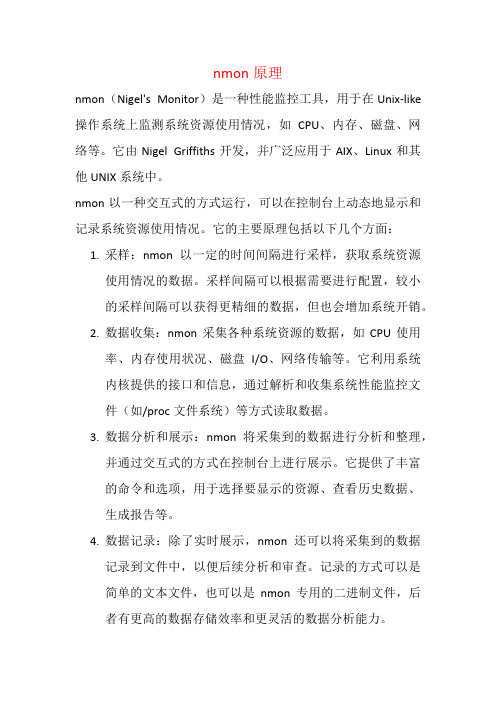 nmon 原理

nmon（Nigel's Monitor）是一种性能监控工具，用于在 Unix-like 操作系统上监测系统资源使用情况，如 CPU、内存、磁盘、网络等。它由 Nigel Griffiths 开发，并广泛应用于 AIX、Linux 和其他 UNIX 系统中。

nmon 以一种交互式的方式运行，可以在控制台上动态地显示和记录系统资源使用情况。它的主要原理包括以下几个方面：

1. 采样：nmon 以一定的时间间隔进行采样，获取系统资源使用情况的数据。采样间隔可以根据需要进行配置，较小的采样间隔可以获得更精细的数据，但也会增加系统开销。

2. 数据收集：nmon 采集各种系统资源的数据，如 CPU 使用率、内存使用状况、磁盘 I/O、网络传输等。它利用系统内核提供的接口和信息，通过解析和收集系统性能监控文件（如/proc 文件系统）等方式读取数据。

3. 数据分析和展示：nmon 将采集到的数据进行分析和整理，并通过交互式的方式在控制台上进行展示。它提供了丰富的命令和选项，用于选择要显示的资源、查看历史数据、生成报告等。

4. 数据记录：除了实时展示，nmon 还可以将采集到的数据记录到文件中，以便后续分析和审查。记录的方式可以是简单的文本文件，也可以是 nmon 专用的二进制文件，后者有更高的数据存储效率和更灵活的数据分析能力。